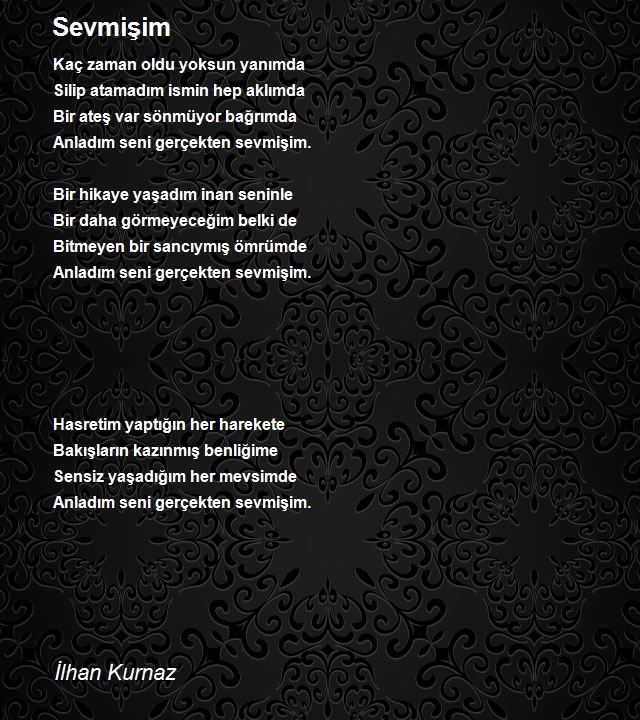 Sevmişim

Kaç zaman oldu yoksun yanımda
Silip atamadım ismin hep aklımda
Bir ateş var sönmüyor bağrımda
Anladım seni gerçekten sevmişim.

Bir hikaye yaşadım inan seninle
Bir daha görmeyeceğim belki de
Bitmeyen bir sancıymış ömrümde
Anladım seni gerçekten sevmişim.

Hasretim yaptığın her harekete
Bakışların kazınmış benliğime
Sensiz yaşadığım her mevsimde
Anladım seni gerçekten sevmişim.

İlhan Kurnaz